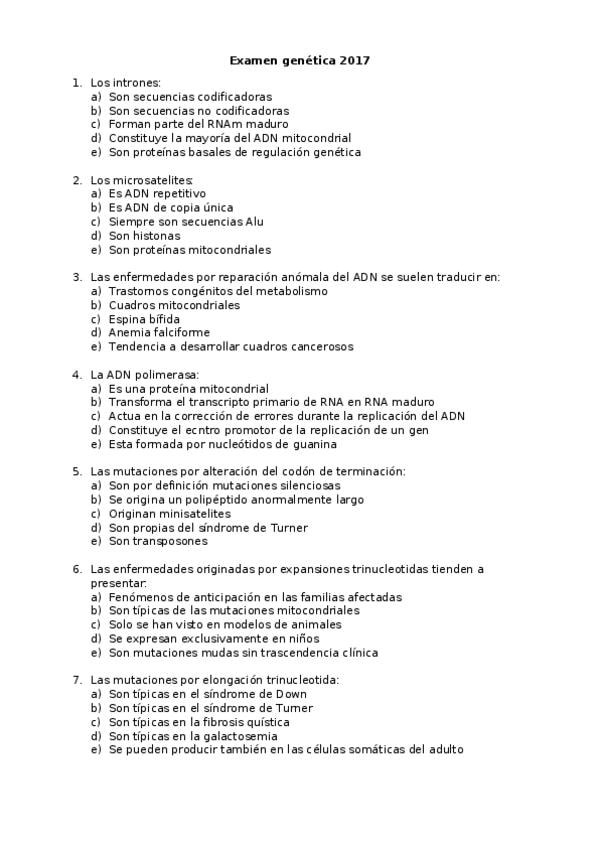 Examen genética 2017

1. Los intrones:
a) Son secuencias codificadoras
b) Son secuencias no codificadoras
c) Forman parte del RNAm maduro
d) Constituye la mayoría del ADN mitocondrial
e) Son proteínas basales de regulación genética

2. Los microsatelites:
a) Es ADN repetitivo
b) Es ADN de copia única
c) Siempre son secuencias Alu
d) Son histonas
e) Son proteínas mitocondriales

3. Las enfermedades por reparación anómala del ADN se suelen traducir en:
a) Trastornos congénitos del metabolismo
b) Cuadros mitocondriales
c) Espina bífida
d) Anemia falciforme
e) Tendencia a desarrollar cuadros cancerosos

4. La ADN polimerasa:
a) Es una proteína mitocondrial
b) Transforma el transcripto primario de RNA en RNA maduro
c) Actua en la corrección de errores durante la replicación del ADN
d) Constituye el ecntro promotor de la replicación de un gen
e) Esta formada por nucleótidos de guanina

5. Las mutaciones por alteración del codón de terminación:
a) Son por definición mutaciones silenciosas
b) Se origina un polipéptido anormalmente largo
c) Originan minisatelites
d) Son propias del síndrome de Turner
e) Son transposones

6. Las enfermedades originadas por expansiones trinucleotidas tienden a presentar:
a) Fenómenos de anticipación en las familias afectadas
b) Son típicas de las mutaciones mitocondriales
c) Solo se han visto en modelos de animales
d) Se expresan exclusivamente en niños
e) Son mutaciones mudas sin trascendencia clínica

7. Las mutaciones por elongación trinucleotida:
a) Son típicas en el síndrome de Down
b) Son típicas en el síndrome de Turner
c) Son típicas en la fibrosis quística
d) Son típicas en la galactosemia
e) Se pueden producir también en las células somáticas del adulto